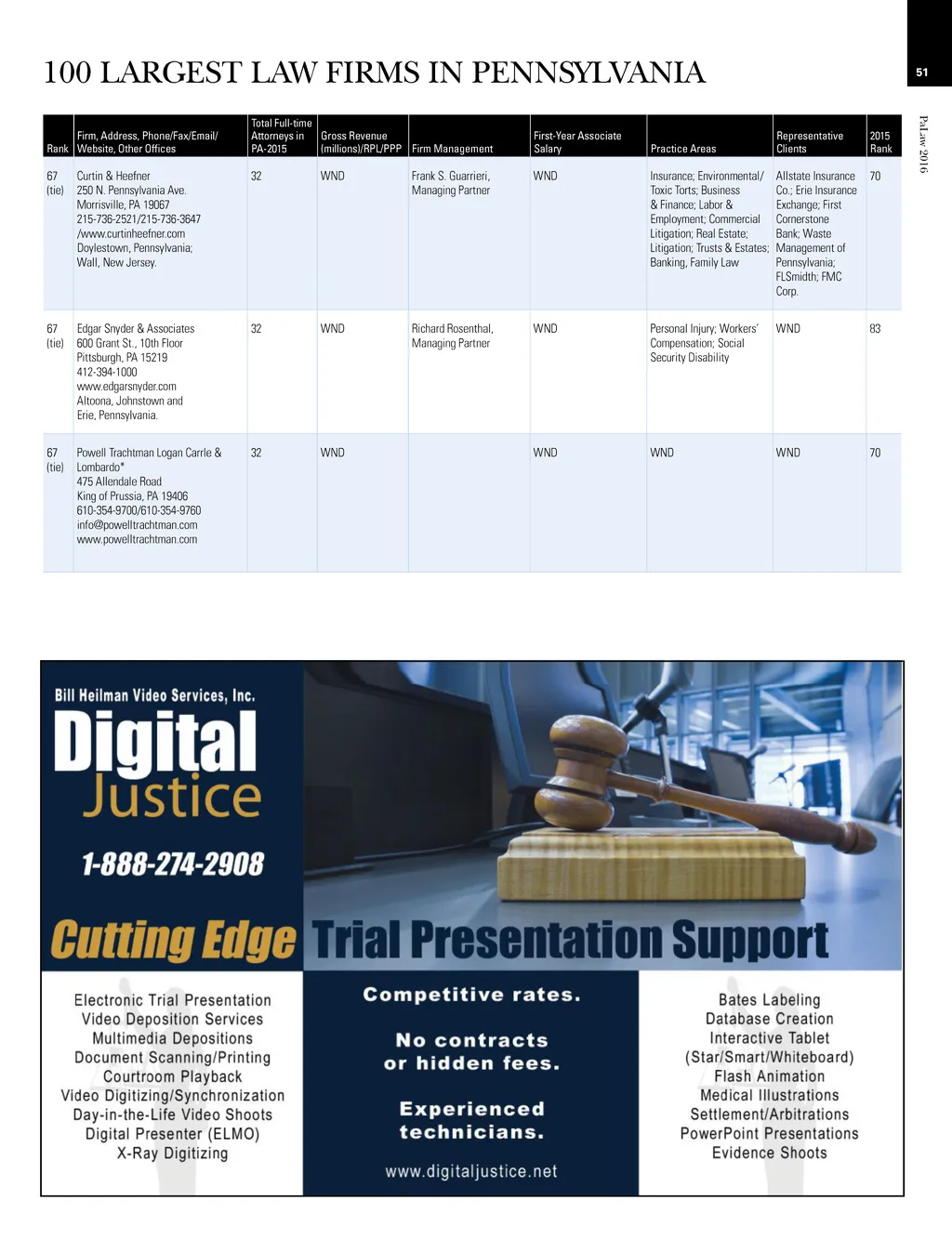 100 LARGEST LAW FIRMS IN PENNSYLVANIA

51

PaLaw 2016

| Rank | Firm, Address, Phone/Fax/Email/ Website, Other Offices | Total Full-time Attorneys in PA-2015 | Gross Revenue (millions)/RPL/PPP | Firm Management | First-Year Associate Salary | Practice Areas | Representative Clients | 2015 Rank |
|---|---|---|---|---|---|---|---|---|
| 67 (tie) | Curtin & Heefner 250 N. Pennsylvania Ave. Morrisville, PA 19067 215-736-2521/215-736-3647 /www.curtinheefner.com Doylestown, Pennsylvania; Wall, New Jersey. | 32 | WND | Frank S. Guarrieri, Managing Partner | WND | Insurance; Environmental/ Toxic Torts; Business & Finance; Labor & Employment; Commercial Litigation; Real Estate; Litigation; Trusts & Estates; Banking, Family Law | Allstate Insurance Co.; Erie Insurance Exchange; First Cornerstone Bank; Waste Management of Pennsylvania; FLSmidth; FMC Corp. | 70 |
| 67 (tie) | Edgar Snyder & Associates 600 Grant St., 10th Floor Pittsburgh, PA 15219 412-394-1000 www.edgarsnyder.com Altoona, Johnstown and Erie, Pennsylvania. | 32 | WND | Richard Rosenthal, Managing Partner | WND | Personal Injury; Workers' Compensation; Social Security Disability | WND | 83 |
| 67 (tie) | Powell Trachtman Logan Carrle & Lombardo* 475 Allendale Road King of Prussia, PA 19406 610-354-9700/610-354-9760 info@powelltrachtman.com www.powelltrachtman.com | 32 | WND | | WND | WND | WND | 70 |

Bill Heilman Video Services, Inc.
Digital Justice
1-888-274-2908

Cutting Edge Trial Presentation Support

Electronic Trial Presentation
Video Deposition Services
Multimedia Depositions
Document Scanning/Printing
Courtroom Playback
Video Digitizing/Synchronization
Day-in-the-Life Video Shoots
Digital Presenter (ELMO)
X-Ray Digitizing

Competitive rates.

No contracts or hidden fees.

Experienced technicians.

www.digitaljustice.net

Bates Labeling
Database Creation
Interactive Tablet
(Star/Smart/Whiteboard)
Flash Animation
Medical Illustrations
Settlement/Arbitrations
PowerPoint Presentations
Evidence Shoots